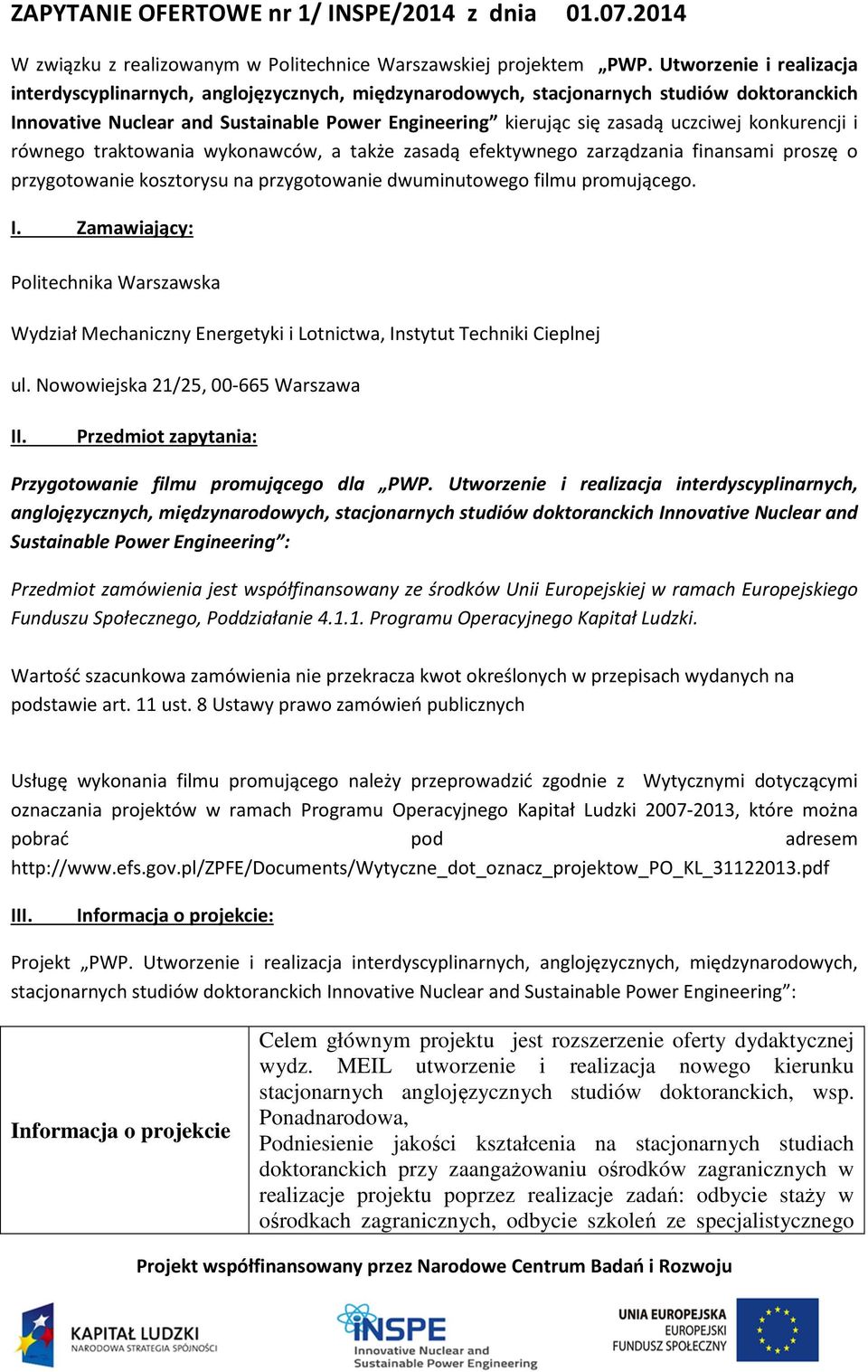 ZAPYTANIE OFERTOWE nr 1/ INSPE/2014 z dnia 01.07.2014

W związku z realizowanym w Politechnice Warszawskiej projektem „PWP. Utworzenie i realizacja interdyscyplinarnych, anglojęzycznych, międzynarodowych, stacjonarnych studiów doktoranckich Innovative Nuclear and Sustainable Power Engineering” kierując się zasadą uczciwej konkurencji i równego traktowania wykonawców, a także zasadą efektywnego zarządzania finansami proszę o przygotowanie kosztorysu na przygotowanie dwuminutowego filmu promującego.

I. Zamawiający:

Politechnika Warszawska

Wydział Mechaniczny Energetyki i Lotnictwa, Instytut Techniki Cieplnej

ul. Nowowiejska 21/25, 00-665 Warszawa

II. Przedmiot zapytania:

Przygotowanie filmu promującego dla „PWP. Utworzenie i realizacja interdyscyplinarnych, anglojęzycznych, międzynarodowych, stacjonarnych studiów doktoranckich Innovative Nuclear and Sustainable Power Engineering”:

Przedmiot zamówienia jest współfinansowany ze środków Unii Europejskiej w ramach Europejskiego Funduszu Społecznego, Poddziałanie 4.1.1. Programu Operacyjnego Kapitał Ludzki.

Wartość szacunkowa zamówienia nie przekracza kwot określonych w przepisach wydanych na podstawie art. 11 ust. 8 Ustawy prawo zamówień publicznych

Usługę wykonania filmu promującego należy przeprowadzić zgodnie z Wytycznymi dotyczącymi oznaczania projektów w ramach Programu Operacyjnego Kapitał Ludzki 2007-2013, które można pobrać pod adresem http://www.efs.gov.pl/ZPFE/Documents/Wytyczne_dot_oznacz_projektow_PO_KL_31122013.pdf

III. Informacja o projekcie:

Projekt „PWP. Utworzenie i realizacja interdyscyplinarnych, anglojęzycznych, międzynarodowych, stacjonarnych studiów doktoranckich Innovative Nuclear and Sustainable Power Engineering”:

| Informacja o projekcie | Celem głównym projektu jest rozszerzenie oferty dydaktycznej wydz. MEIL utworzenie i realizacja nowego kierunku stacjonarnych anglojęzycznych studiów doktoranckich, wsp. Ponadnarodowa, Podniesienie jakości kształcenia na stacjonarnych studiach doktoranckich przy zaangażowaniu ośrodków zagranicznych w realizacje projektu poprzez realizacje zadań: odbycie staży w ośrodkach zagranicznych, odbycie szkoleń ze specjalistycznego |

Projekt współfinansowany przez Narodowe Centrum Badań i Rozwoju

KAPITAŁ LUDZKI
NARODOWA STRATEGIA SPÓJNOŚCI

INSPE
Innovative Nuclear and Sustainable Power Engineering

UNIA EUROPEJSKA
EUROPEJSKI FUNDUSZ SPOŁECZNY